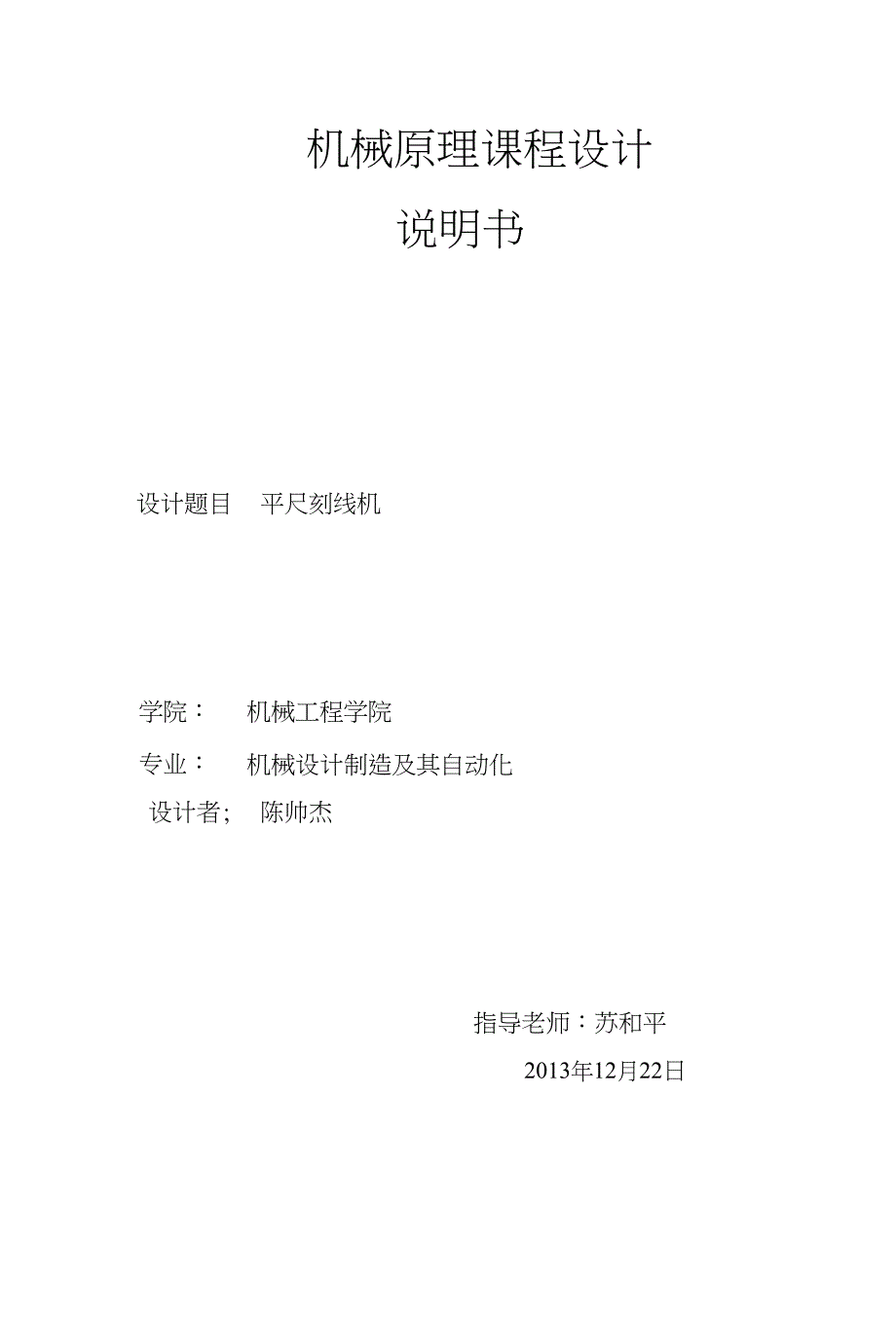 机械原理课程设计

说明书

设计题目 平尺刻线机

学院： 机械工程学院

专业： 机械设计制造及其自动化

设计者; 陈帅杰

指导老师：苏和平

2013年12月22日